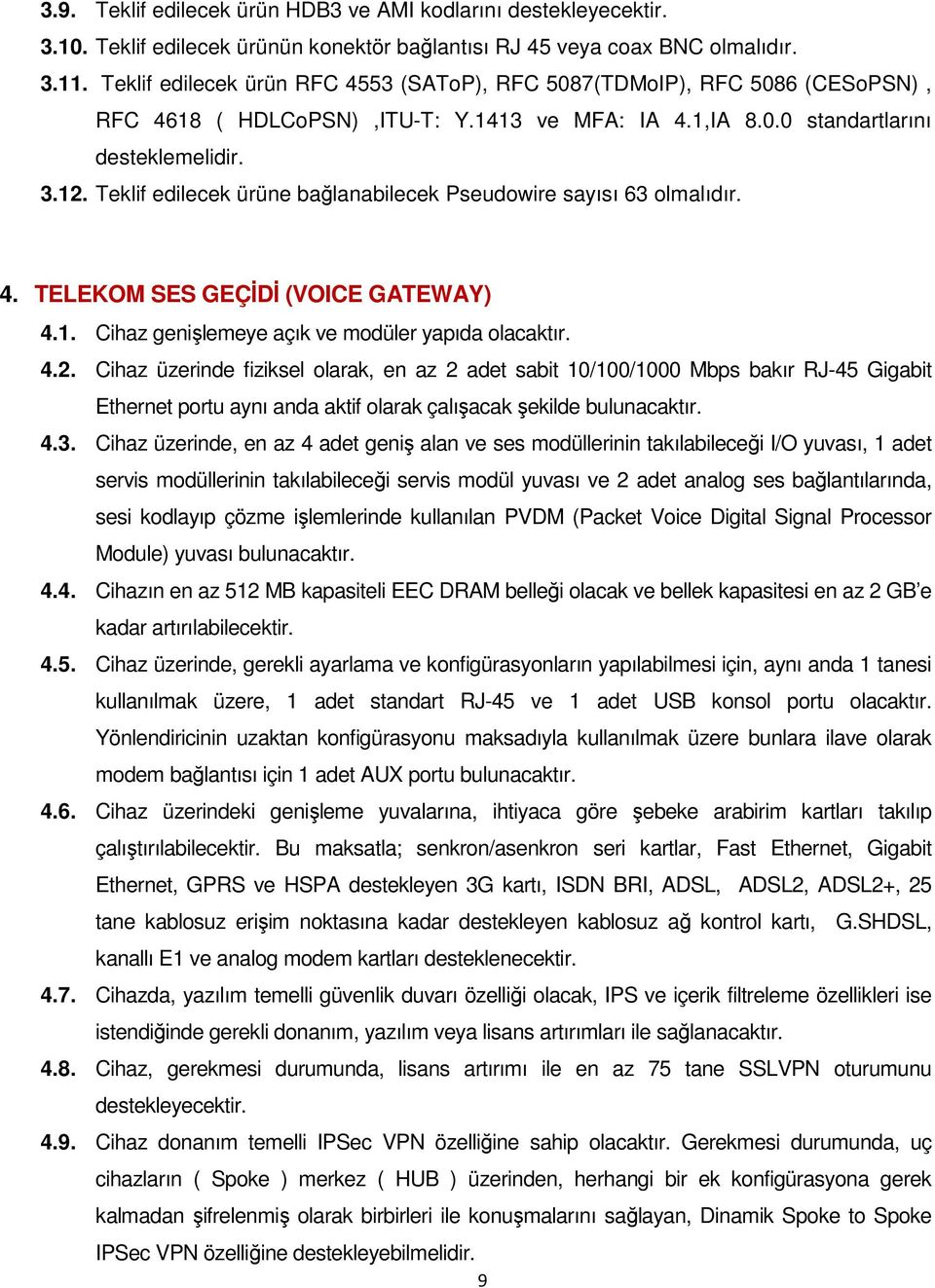 3.9. Teklif edilecek ürün HDB3 ve AMI kodlarını destekleyecektir.

3.10. Teklif edilecek ürünün konektör bağlantısı RJ 45 veya coax BNC olmalıdır.

3.11. Teklif edilecek ürün RFC 4553 (SAToP), RFC 5087(TDMoIP), RFC 5086 (CESoPSN) , RFC 4618 ( HDLCoPSN) ,ITU-T: Y.1413 ve MFA: IA 4.1,IA 8.0.0 standartlarını desteklemelidir.

3.12. Teklif edilecek ürüne bağlanabilecek Pseudowire sayısı 63 olmalıdır.

4. TELEKOM SES GEÇİDİ (VOICE GATEWAY)

4.1. Cihaz genişlemeye açık ve modüler yapıda olacaktır.

4.2. Cihaz üzerinde fiziksel olarak, en az 2 adet sabit 10/100/1000 Mbps bakır RJ-45 Gigabit Ethernet portu aynı anda aktif olarak çalışacak şekilde bulunacaktır.

4.3. Cihaz üzerinde, en az 4 adet geniş alan ve ses modüllerinin takılabileceği I/O yuvası, 1 adet servis modüllerinin takılabileceği servis modül yuvası ve 2 adet analog ses bağlantılarında, sesi kodlayıp çözme işlemlerinde kullanılan PVDM (Packet Voice Digital Signal Processor Module) yuvası bulunacaktır.

4.4. Cihazın en az 512 MB kapasiteli EEC DRAM belleği olacak ve bellek kapasitesi en az 2 GB'e kadar artırılabilecektir.

4.5. Cihaz üzerinde, gerekli ayarlama ve konfigürasyonların yapılabilmesi için, aynı anda 1 tanesi kullanılmak üzere, 1 adet standart RJ-45 ve 1 adet USB konsol portu olacaktır. Yönlendiricinin uzaktan konfigürasyonu maksadıyla kullanılmak üzere bunlara ilave olarak modem bağlantısı için 1 adet AUX portu bulunacaktır.

4.6. Cihaz üzerindeki genişleme yuvalarına, ihtiyaca göre şebeke arabirim kartları takılıp çalıştırılabilecektir. Bu maksatla; senkron/asenkron seri kartlar, Fast Ethernet, Gigabit Ethernet, GPRS ve HSPA destekleyen 3G kartı, ISDN BRI, ADSL, ADSL2, ADSL2+, 25 tane kablosuz erişim noktasına kadar destekleyen kablosuz ağ kontrol kartı, G.SHDSL, kanallı E1 ve analog modem kartları desteklenecektir.

4.7. Cihazda, yazılım temelli güvenlik duvarı özelliği olacak, IPS ve içerik filtreleme özellikleri ise istendiğinde gerekli donanım, yazılım veya lisans artırımları ile sağlanacaktır.

4.8. Cihaz, gerekmesi durumunda, lisans artırımı ile en az 75 tane SSLVPN oturumunu destekleyecektir.

4.9. Cihaz donanım temelli IPSec VPN özelliğine sahip olacaktır. Gerekmesi durumunda, uç cihazların ( Spoke ) merkez ( HUB ) üzerinden, herhangi bir ek konfigürasyona gerek kalmadan şifrelenmiş olarak birbirleri ile konuşmalarını sağlayan, Dinamik Spoke to Spoke IPSec VPN özelliğine destekleyebilmelidir.

9